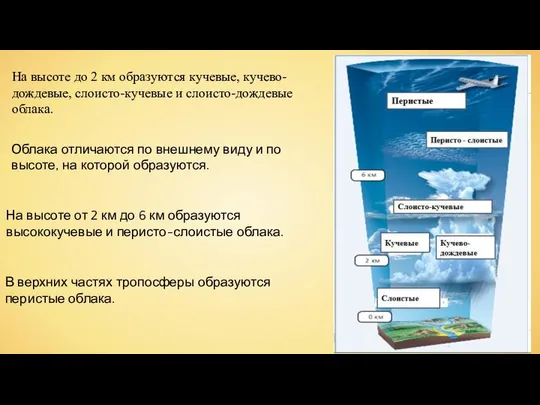 На высоте до 2 км образуются кучевые, кучево-дождевые, слоисто-кучевые и слоисто-дождевые облака.

Облака отличаются по внешнему виду и по высоте, на которой образуются.

На высоте от 2 км до 6 км образуются высококучевые и перисто-слоистые облака.

В верхних частях тропосферы образуются перистые облака.

Перистые

Перисто - слоистые

6 км

Слоисто-кучевые

Кучевые

Кучево-дождевые

2 км

Слоистые

0 км